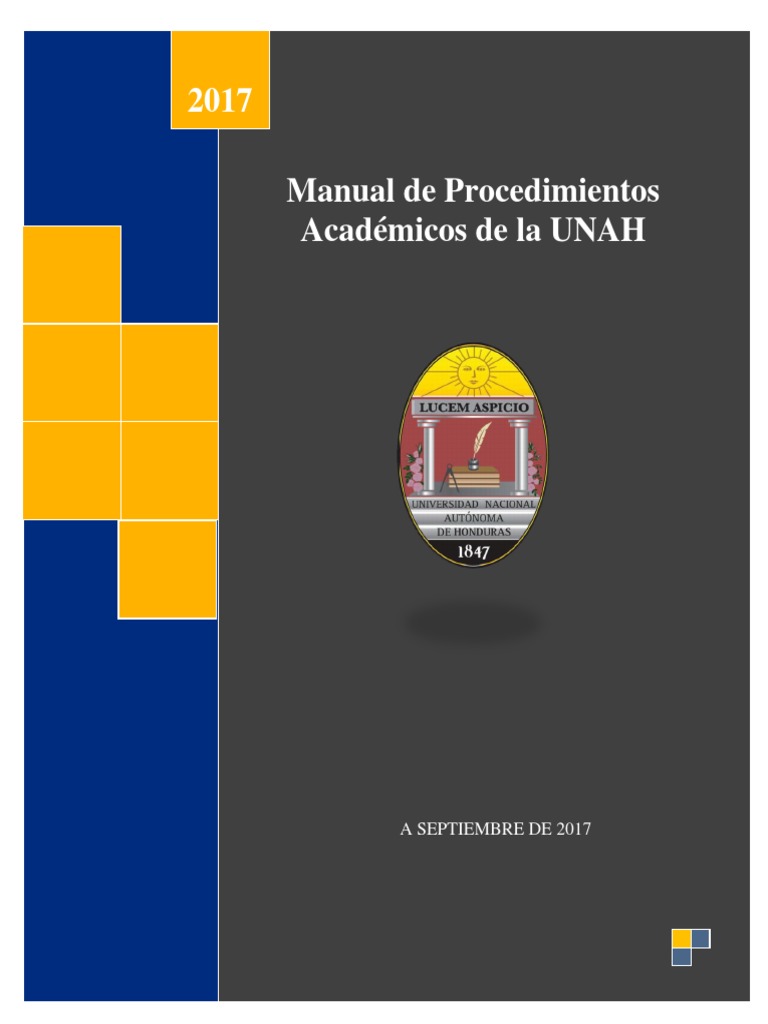 2017

Manual de Procedimientos Académicos de la UNAH

LUCEM ASPICIO

UNIVERSIDAD NACIONAL
AUTÓNOMA
DE HONDURAS
1847

A SEPTIEMBRE DE 2017